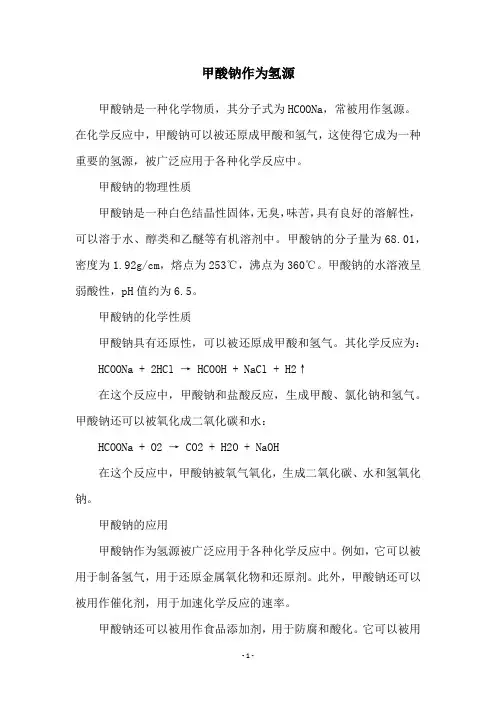 甲酸钠作为氢源

甲酸钠是一种化学物质，其分子式为HCOONa，常被用作氢源。在化学反应中，甲酸钠可以被还原成甲酸和氢气，这使得它成为一种重要的氢源，被广泛应用于各种化学反应中。

甲酸钠的物理性质

甲酸钠是一种白色结晶性固体，无臭，味苦，具有良好的溶解性，可以溶于水、醇类和乙醚等有机溶剂中。甲酸钠的分子量为68.01，密度为1.92g/cm，熔点为253℃，沸点为360℃。甲酸钠的水溶液呈弱酸性，pH值约为6.5。

甲酸钠的化学性质

甲酸钠具有还原性，可以被还原成甲酸和氢气。其化学反应为：

HCOONa + 2HCl → HCOOH + NaCl + H2↑

在这个反应中，甲酸钠和盐酸反应，生成甲酸、氯化钠和氢气。甲酸钠还可以被氧化成二氧化碳和水：

HCOONa + O2 → CO2 + H2O + NaOH

在这个反应中，甲酸钠被氧气氧化，生成二氧化碳、水和氢氧化钠。

甲酸钠的应用

甲酸钠作为氢源被广泛应用于各种化学反应中。例如，它可以被用于制备氢气，用于还原金属氧化物和还原剂。此外，甲酸钠还可以被用作催化剂，用于加速化学反应的速率。

甲酸钠还可以被用作食品添加剂，用于防腐和酸化。它可以被用

- 1 -